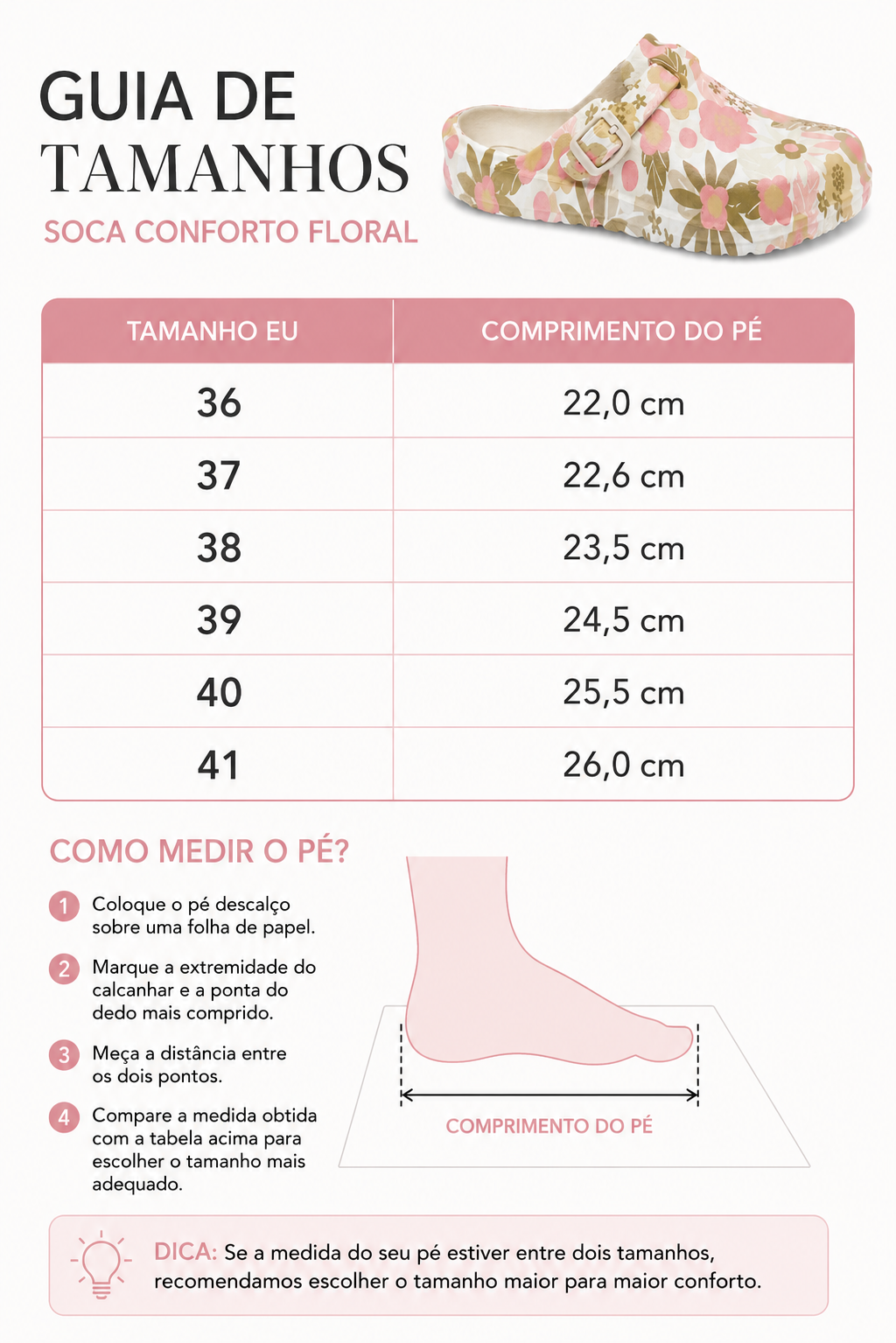 GUIA DE TAMANHOS

SOCA CONFORTO FLORAL

| TAMANHO EU | COMPRIMENTO DO PÉ |
|---|---|
| 36 | 22,0 cm |
| 37 | 22,6 cm |
| 38 | 23,5 cm |
| 39 | 24,5 cm |
| 40 | 25,5 cm |
| 41 | 26,0 cm |

COMO MEDIR O PÉ?

1 Coloque o pé descalço sobre uma folha de papel.

2 Marque a extremidade do calcanhar e a ponta do dedo mais comprido.

3 Meça a distância entre os dois pontos.

4 Compare a medida obtida com a tabela acima para escolher o tamanho mais adequado.

COMPRIMENTO DO PÉ

DICA: Se a medida do seu pé estiver entre dois tamanhos, recomendamos escolher o tamanho maior para maior conforto.